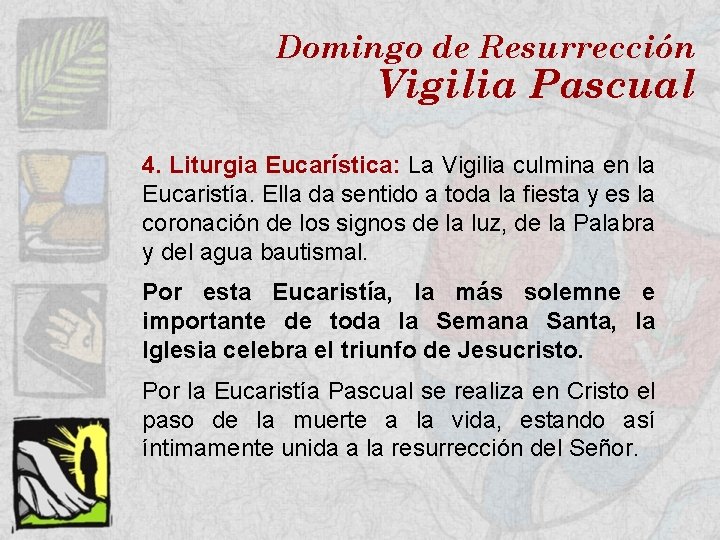 Domingo de Resurrección
Vigilia Pascual

4. Liturgia Eucarística: La Vigilia culmina en la Eucaristía. Ella da sentido a toda la fiesta y es la coronación de los signos de la luz, de la Palabra y del agua bautismal.

Por esta Eucaristía, la más solemne e importante de toda la Semana Santa, la Iglesia celebra el triunfo de Jesucristo.

Por la Eucaristía Pascual se realiza en Cristo el paso de la muerte a la vida, estando así íntimamente unida a la resurrección del Señor.